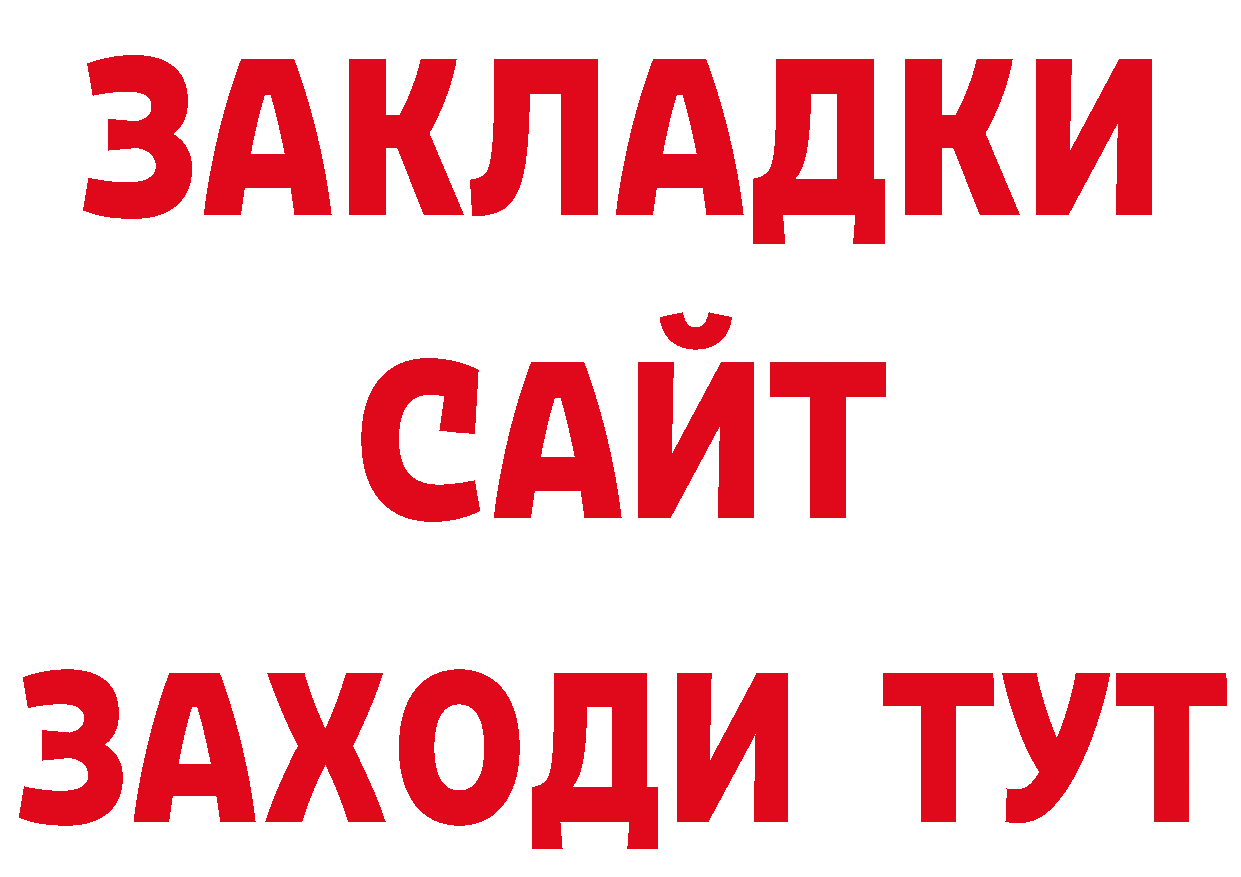 ЗАКЛАДКИ
САЙТ
ЗАХОДИ ТУТ